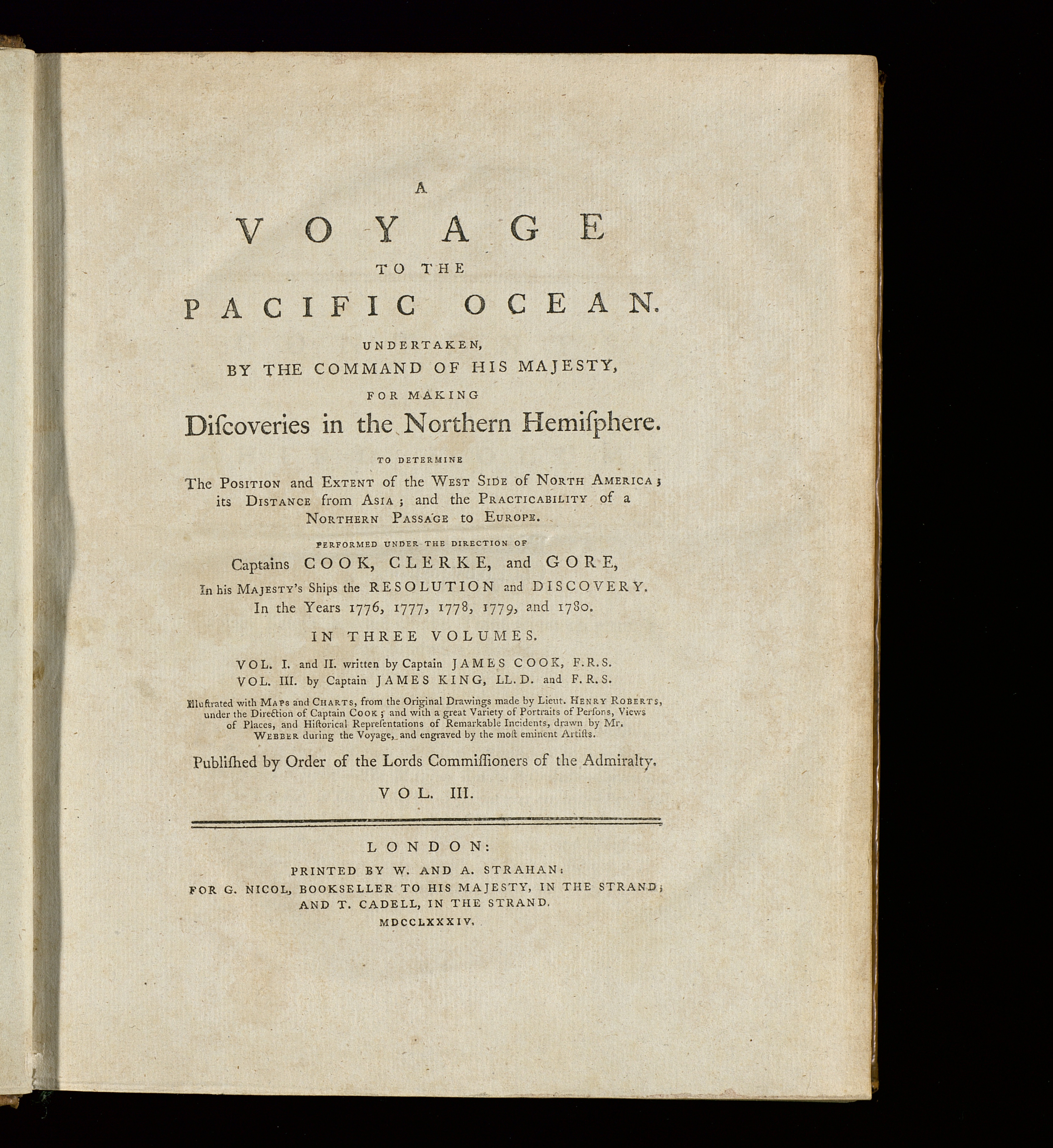 A
VOYAGE
TO THE
PACIFIC OCEAN.
UNDERTAKEN,
BY THE COMMAND OF HIS MAJESTY,
FOR MAKING
Diſcoveries in the Northern Hemiſphere.

TO DETERMINE
The Position and Extent of the West Side of North America; its Distance from Asia; and the Practicability of a Northern Passage to Europe.

PERFORMED UNDER THE DIRECTION OF
Captains COOK, CLERKE, and GORE,
In his Majesty's Ships the RESOLUTION and DISCOVERY.
In the Years 1776, 1777, 1778, 1779, and 1780.

IN THREE VOLUMES.

VOL. I. and II. written by Captain JAMES COOK, F.R.S.
VOL. III. by Captain JAMES KING, LL.D. and F.R.S.

Illuſtrated with Maps and Charts, from the Original Drawings made by Lieut. Henry Roberts, under the Direction of Captain Cook; and with a great Variety of Portraits of Perſons, Views of Places, and Hiſtorical Repreſentations of Remarkable Incidents, drawn by Mr. Webber during the Voyage, and engraved by the moſt eminent Artiſts.

Publiſhed by Order of the Lords Commiſſioners of the Admiralty.

VOL. III.

LONDON:
PRINTED BY W. AND A. STRAHAN:
FOR G. NICOL, BOOKSELLER TO HIS MAJESTY, IN THE STRAND;
AND T. CADELL, IN THE STRAND.
MDCCLXXXIV.